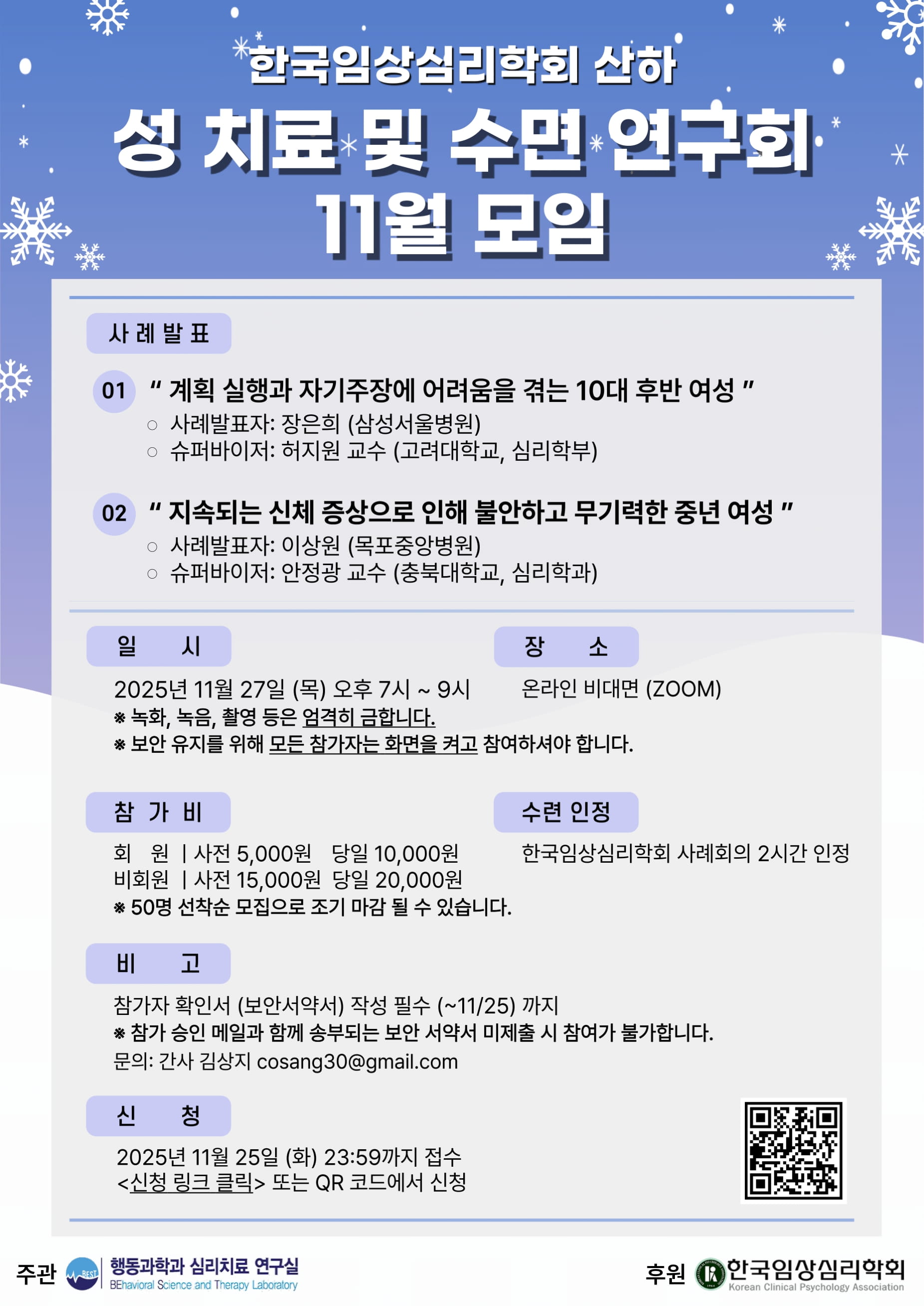 한국임상심리학회 산하

성 치료 및 수면 연구회 11월 모임

사 례 발 표

01 " 계획 실행과 자기주장에 어려움을 겪는 10대 후반 여성 "
○ 사례발표자: 장은희 (삼성서울병원)
○ 슈퍼바이저: 허지원 교수 (고려대학교, 심리학부)

02 " 지속되는 신체 증상으로 인해 불안하고 무기력한 중년 여성 "
○ 사례발표자: 이상원 (목포중앙병원)
○ 슈퍼바이저: 안정광 교수 (충북대학교, 심리학과)

일 시

2025년 11월 27일 (목) 오후 7시 ~ 9시
※ 녹화, 녹음, 촬영 등은 엄격히 금합니다.
※ 보안 유지를 위해 모든 참가자는 화면을 켜고 참여하셔야 합니다.

장 소

온라인 비대면 (ZOOM)

참 가 비

회 원 | 사전 5,000원 당일 10,000원
비회원 | 사전 15,000원 당일 20,000원
※ 50명 선착순 모집으로 조기 마감 될 수 있습니다.

수련 인정

한국임상심리학회 사례회의 2시간 인정

비 고

참가자 확인서 (보안서약서) 작성 필수 (~11/25) 까지
※ 참가 승인 메일과 함께 송부되는 보안 서약서 미제출 시 참여가 불가합니다.
문의: 간사 김상지 cosang30@gmail.com

신 청

2025년 11월 25일 (화) 23:59까지 접수
<신청 링크 클릭> 또는 QR 코드에서 신청

주관 BEST 행동과학과 심리치료 연구실 BEhavioral Science and Therapy Laboratory

후원 한국임상심리학회 Korean Clinical Psychology Association